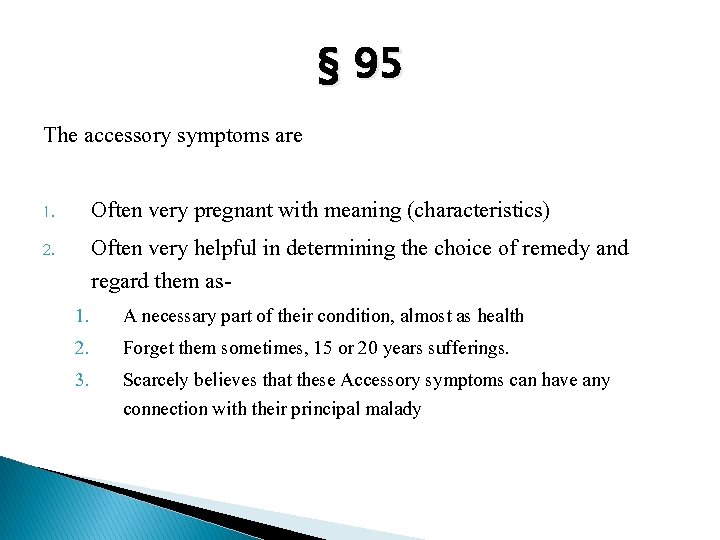 § 95

The accessory symptoms are

1. Often very pregnant with meaning (characteristics)
2. Often very helpful in determining the choice of remedy and regard them as-
   1. A necessary part of their condition, almost as health
   2. Forget them sometimes, 15 or 20 years sufferings.
   3. Scarcely believes that these Accessory symptoms can have any connection with their principal malady